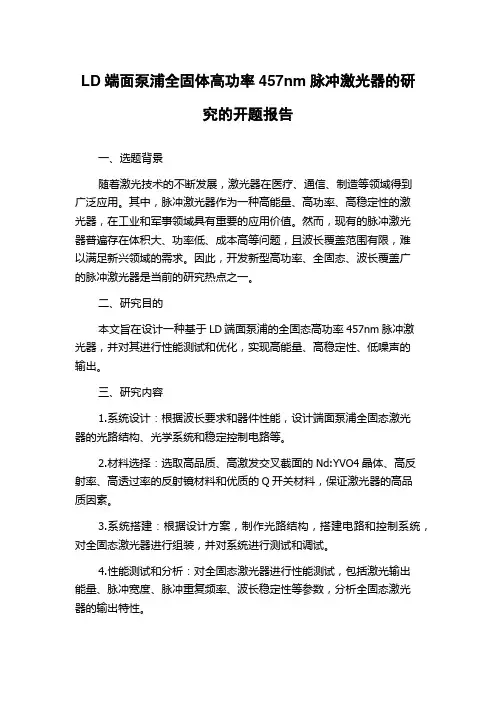 LD 端面泵浦全固体高功率 457nm 脉冲激光器的研究的开题报告

一、选题背景

随着激光技术的不断发展，激光器在医疗、通信、制造等领域得到广泛应用。其中，脉冲激光器作为一种高能量、高功率、高稳定性的激光器，在工业和军事领域具有重要的应用价值。然而，现有的脉冲激光器普遍存在体积大、功率低、成本高等问题，且波长覆盖范围有限，难以满足新兴领域的需求。因此，开发新型高功率、全固态、波长覆盖广的脉冲激光器是当前的研究热点之一。

二、研究目的

本文旨在设计一种基于 LD 端面泵浦的全固态高功率 457nm 脉冲激光器，并对其进行性能测试和优化，实现高能量、高稳定性、低噪声的输出。

三、研究内容

1.系统设计：根据波长要求和器件性能，设计端面泵浦全固态激光器的光路结构、光学系统和稳定控制电路等。

2.材料选择：选取高品质、高激发交叉截面的 Nd:YVO4 晶体、高反射率、高透过率的反射镜材料和优质的 Q 开关材料，保证激光器的高品质因素。

3.系统搭建：根据设计方案，制作光路结构，搭建电路和控制系统，对全固态激光器进行组装，并对系统进行测试和调试。

4.性能测试和分析：对全固态激光器进行性能测试，包括激光输出能量、脉冲宽度、脉冲重复频率、波长稳定性等参数，分析全固态激光器的输出特性。